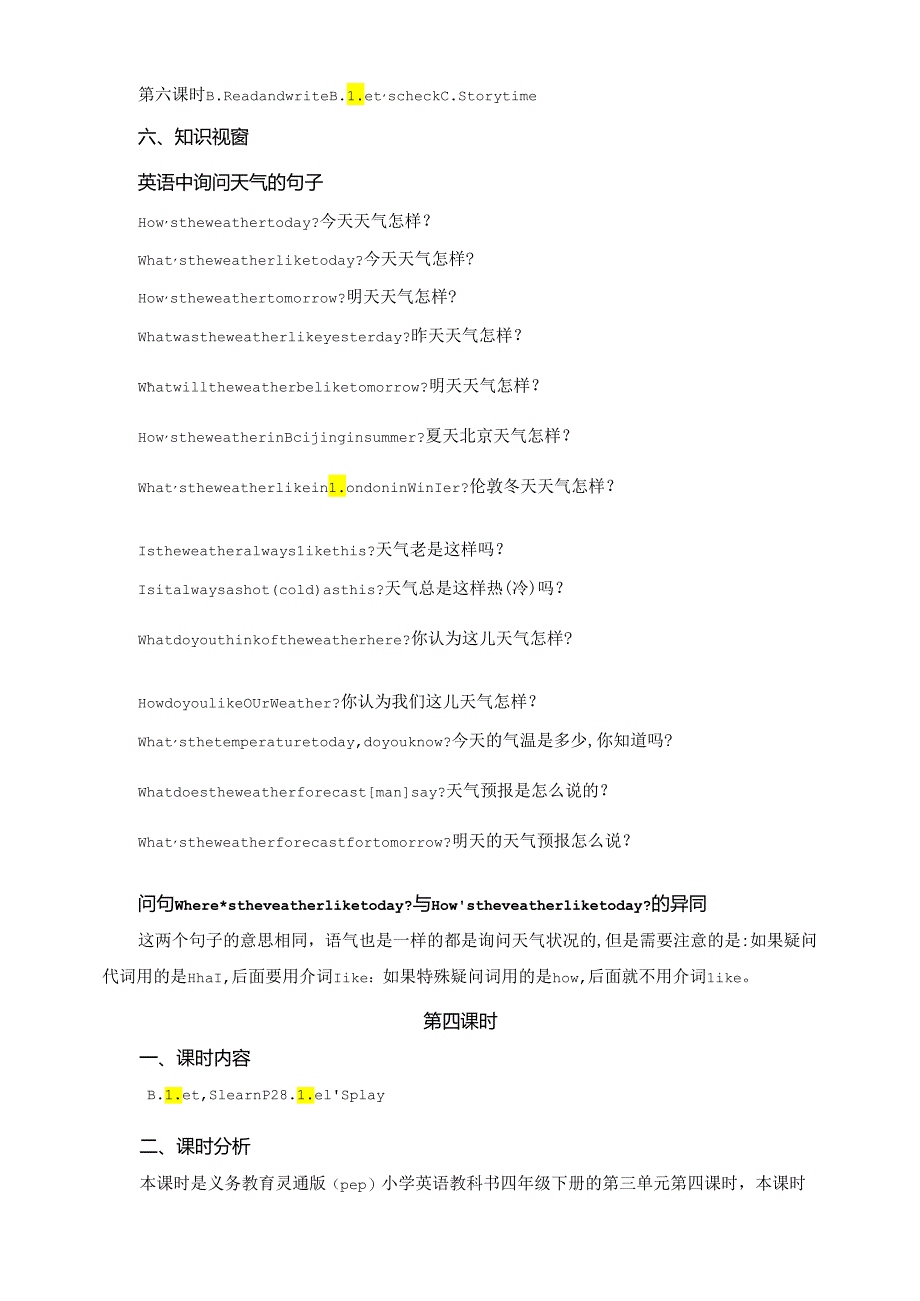 第六课时B.ReadandwriteB.1.et'scheckC.Storytime

六、知识视窗

英语中询问天气的句子

How'stheweathertoday?今天天气怎样？

What'stheweatherliketoday?今天天气怎样？

How'stheweathertomorrow?明天天气怎样？

Whatwastheweatherlikeyesterday?昨天天气怎样？

Whatwilltheweatherbeliketomorrow?明天天气怎样？

How'stheweatherinBcijinginsummer?夏天北京天气怎样？

What'stheweatherlikein1.ondoninWinIer?伦敦冬天天气怎样？

Istheweatheralways1ikethis?天气老是这样吗？

Isitalwaysashot(cold)asthis?天气总是这样热(冷)吗？

Whatdoyouthinkoftheweatherhere?你认为这儿天气怎样？

HowdoyoulikeOUrWeather?你认为我们这儿天气怎样？

What'sthetemperaturetoday,doyouknow?今天的气温是多少,你知道吗？

Whatdoestheweatherforecast[man]say?天气预报是怎么说的？

What'stheweatherforecastfortomorrow?明天的天气预报怎么说？

问句Where*stheveatherliketoday?与How'stheveatherliketoday?的异同

这两个句子的意思相同，语气也是一样的都是询问天气状况的,但是需要注意的是:如果疑问代词用的是HhaI,后面要用介词Iike：如果特殊疑问词用的是how,后面就不用介词1ike。

第四课时

一、课时内容

B.1.et,SlearnP28.1.el'Splay

二、课时分析

本课时是义务教育灵通版（pep）小学英语教科书四年级下册的第三单元第四课时，本课时